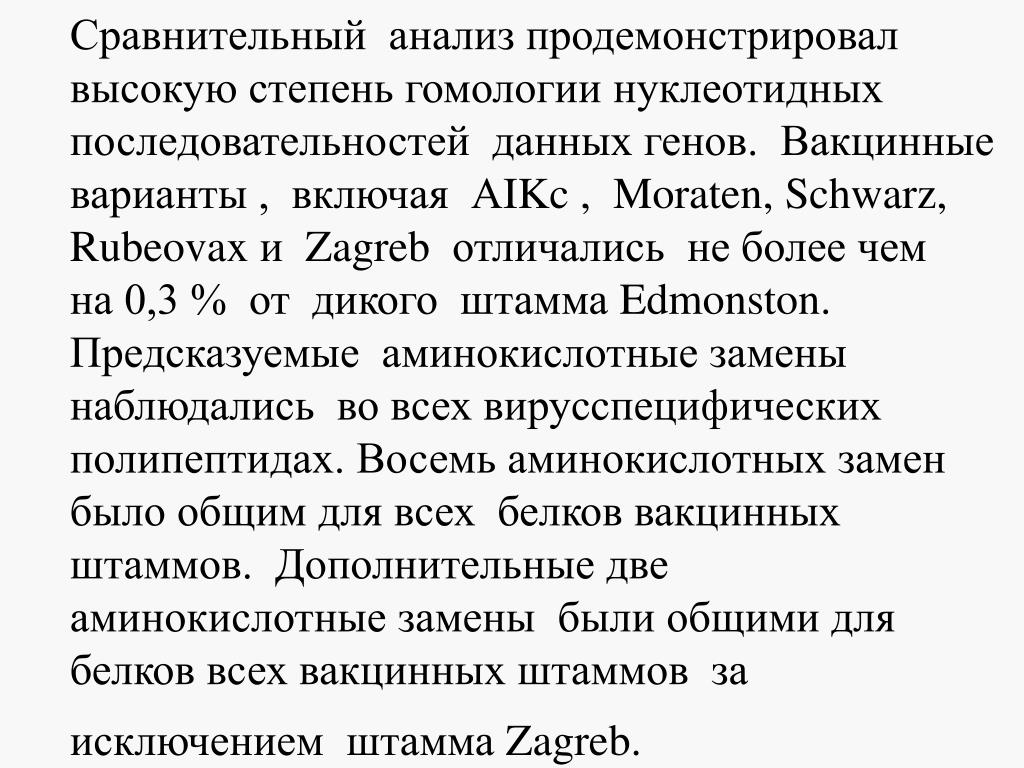 Сравнительный анализ продемонстрировал высокую степень гомологии нуклеотидных последовательностей данных генов. Вакцинные варианты , включая AIKc , Moraten, Schwarz, Rubeovax и Zagreb отличались не более чем на 0,3 % от дикого штамма Edmonston. Предсказуемые аминокислотные замены наблюдались во всех вирусспецифических полипептидах. Восемь аминокислотных замен было общим для всех белков вакцинных штаммов. Дополнительные две аминокислотные замены были общими для белков всех вакцинных штаммов за

исключением штамма Zagreb.